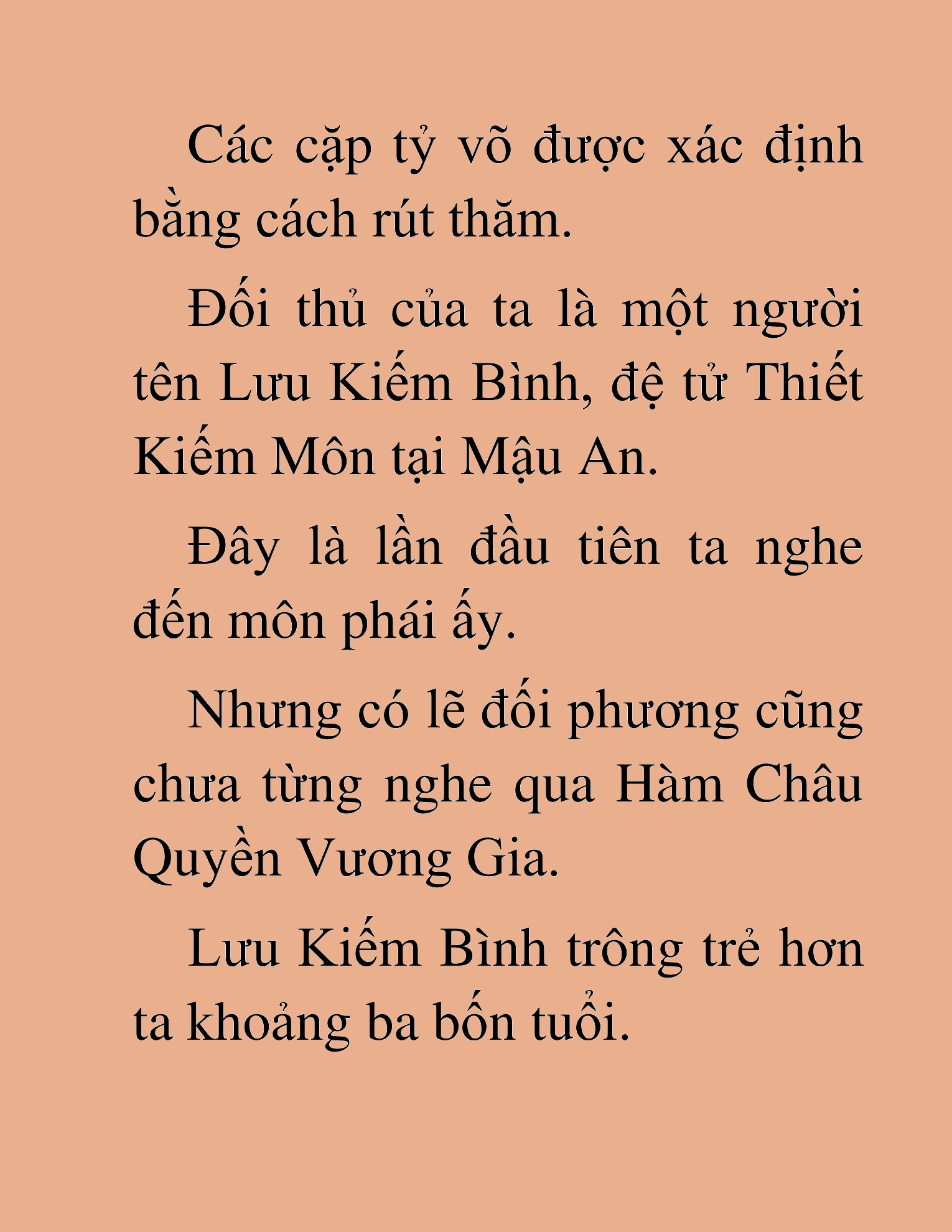 Các cặp tỷ võ được xác định bằng cách rút thăm.

Đối thủ của ta là một người tên Lưu Kiếm Bình, đệ tử Thiết Kiếm Môn tại Mậu An.

Đây là lần đầu tiên ta nghe đến môn phái ấy.

Nhưng có lẽ đối phương cũng chưa từng nghe qua Hàm Châu Quyền Vương Gia.

Lưu Kiếm Bình trông trẻ hơn ta khoảng ba bốn tuổi.